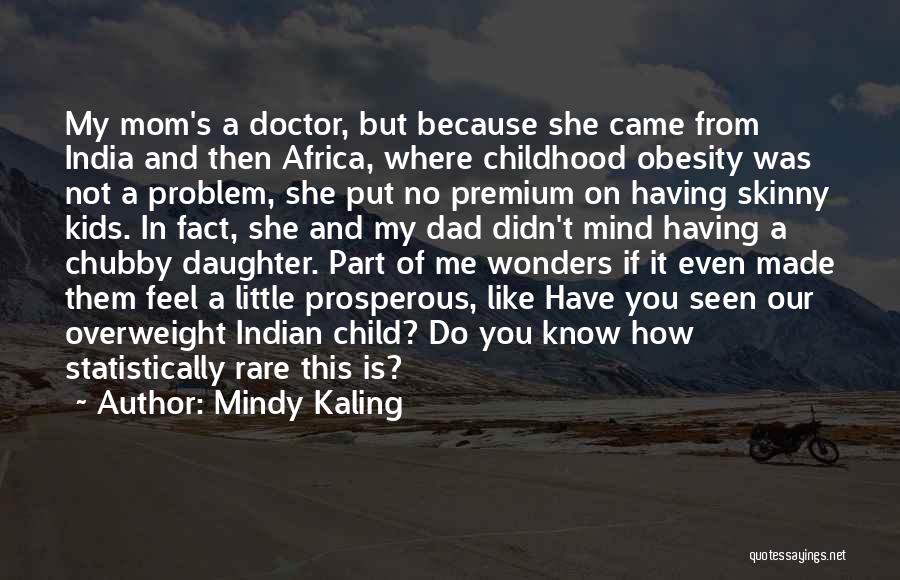 My mom's a doctor, but because she came from India and then Africa, where childhood obesity was not a problem, she put no premium on having skinny kids. In fact, she and my dad didn't mind having a chubby daughter. Part of me wonders if it even made them feel a little prosperous, like Have you seen our overweight Indian child? Do you know how statistically rare this is?

~ Author: Mindy Kaling

quotessayings.net